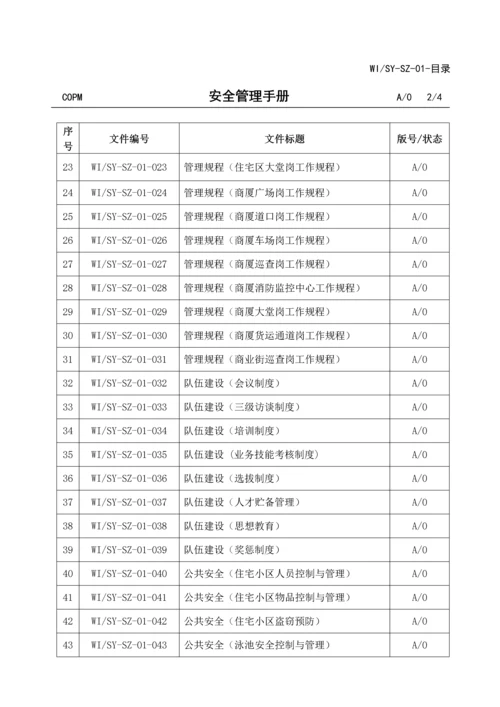 WI/SY-SZ-01-目录

COPM 安全管理手册 A/0 2/4

| 序号 | 文件编号 | 文件标题 | 版号/状态 |
|---|---|---|---|
| 23 | WI/SY-SZ-01-023 | 管理规程（住宅区大堂岗工作规程） | A/0 |
| 24 | WI/SY-SZ-01-024 | 管理规程（商厦广场岗工作规程） | A/0 |
| 25 | WI/SY-SZ-01-025 | 管理规程（商厦道口岗工作规程） | A/0 |
| 26 | WI/SY-SZ-01-026 | 管理规程（商厦车场岗工作规程） | A/0 |
| 27 | WI/SY-SZ-01-027 | 管理规程（商厦巡查岗工作规程） | A/0 |
| 28 | WI/SY-SZ-01-028 | 管理规程（商厦消防监控中心工作规程） | A/0 |
| 29 | WI/SY-SZ-01-029 | 管理规程（商厦大堂岗工作规程） | A/0 |
| 30 | WI/SY-SZ-01-030 | 管理规程（商厦货运通道岗工作规程） | A/0 |
| 31 | WI/SY-SZ-01-031 | 管理规程（商业街巡查岗工作规程） | A/0 |
| 32 | WI/SY-SZ-01-032 | 队伍建设（会议制度） | A/0 |
| 33 | WI/SY-SZ-01-033 | 队伍建设（三级访谈制度） | A/0 |
| 34 | WI/SY-SZ-01-034 | 队伍建设（培训制度） | A/0 |
| 35 | WI/SY-SZ-01-035 | 队伍建设（业务技能考核制度） | A/0 |
| 36 | WI/SY-SZ-01-036 | 队伍建设（选拔制度） | A/0 |
| 37 | WI/SY-SZ-01-037 | 队伍建设（人才贮备管理） | A/0 |
| 38 | WI/SY-SZ-01-038 | 队伍建设（思想教育） | A/0 |
| 39 | WI/SY-SZ-01-039 | 队伍建设（奖惩制度） | A/0 |
| 40 | WI/SY-SZ-01-040 | 公共安全（住宅小区人员控制与管理） | A/0 |
| 41 | WI/SY-SZ-01-041 | 公共安全（住宅小区物品控制与管理） | A/0 |
| 42 | WI/SY-SZ-01-042 | 公共安全（住宅小区盗窃预防） | A/0 |
| 43 | WI/SY-SZ-01-043 | 公共安全（泳池安全控制与管理） | A/0 |